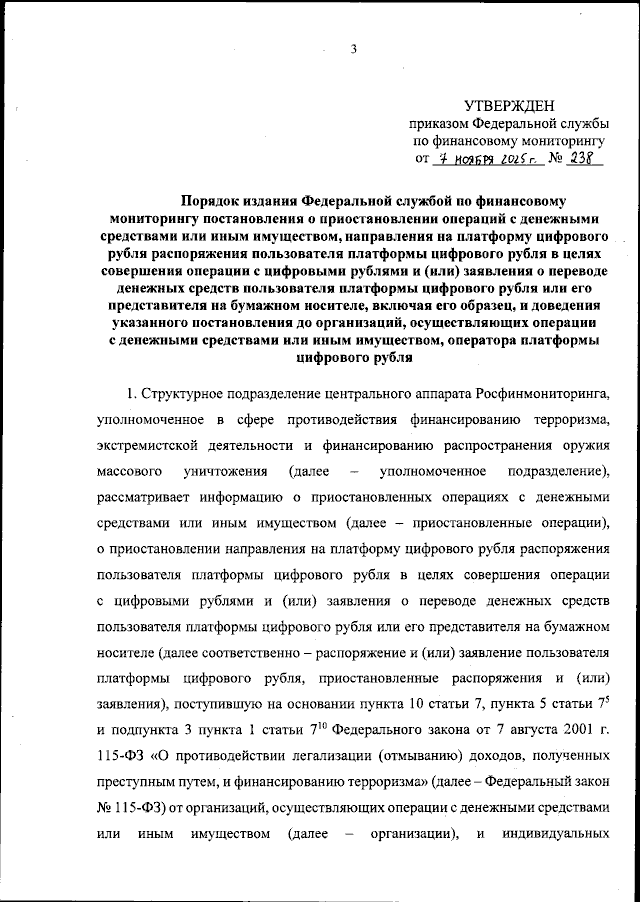 3

УТВЕРЖДЕН
приказом Федеральной службы по финансовому мониторингу
от 7 ноября 2025 г. № 238

Порядок издания Федеральной службой по финансовому мониторингу постановления о приостановлении операций с денежными средствами или иным имуществом, направления на платформу цифрового рубля распоряжения пользователя платформы цифрового рубля в целях совершения операции с цифровыми рублями и (или) заявления о переводе денежных средств пользователя платформы цифрового рубля или его представителя на бумажном носителе, включая его образец, и доведения указанного постановления до организаций, осуществляющих операции с денежными средствами или иным имуществом, оператора платформы цифрового рубля

1. Структурное подразделение центрального аппарата Росфинмониторинга, уполномоченное в сфере противодействия финансированию терроризма, экстремистской деятельности и финансированию распространения оружия массового уничтожения (далее – уполномоченное подразделение), рассматривает информацию о приостановленных операциях с денежными средствами или иным имуществом (далее – приостановленные операции), о приостановлении направления на платформу цифрового рубля распоряжения пользователя платформы цифрового рубля в целях совершения операции с цифровыми рублями и (или) заявления о переводе денежных средств пользователя платформы цифрового рубля или его представителя на бумажном носителе (далее соответственно – распоряжение и (или) заявление пользователя платформы цифрового рубля, приостановленные распоряжения и (или) заявления), поступившую на основании пункта 10 статьи 7, пункта 5 статьи $7^5$ и подпункта 3 пункта 1 статьи $7^{10}$ Федерального закона от 7 августа 2001 г. 115-ФЗ «О противодействии легализации (отмыванию) доходов, полученных преступным путем, и финансированию терроризма» (далее – Федеральный закон № 115-ФЗ) от организаций, осуществляющих операции с денежными средствами или иным имуществом (далее – организации), и индивидуальных